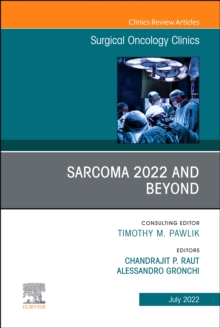 Clinics Review Articles

Surgical Oncology Clinics

SARCOMA 2022 AND BEYOND

CONSULTING EDITOR
TIMOTHY M. PAWLIK

EDITORS
CHANDRAJIT P. RAUT
ALESSANDRO GRONCHI

ELSEVIER

July 2022